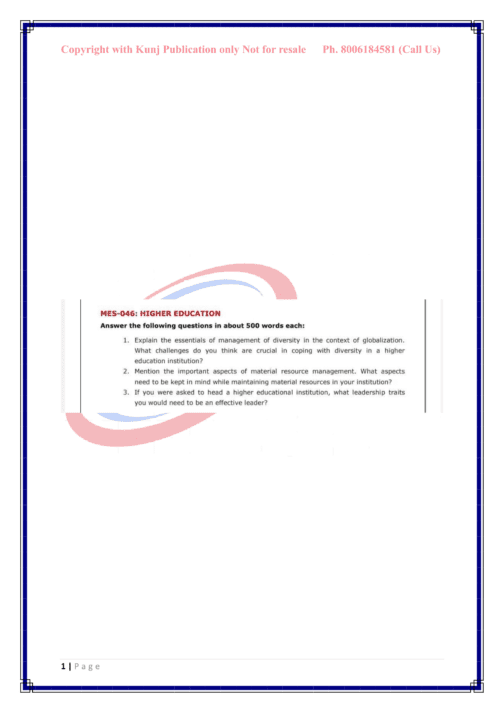 Copyright with Kunj Publication only Not for resale Ph. 8006184581 (Call Us)

MES-046: HIGHER EDUCATION

Answer the following questions in about 500 words each:

1. Explain the essentials of management of diversity in the context of globalization. What challenges do you think are crucial in coping with diversity in a higher education institution?
2. Mention the important aspects of material resource management. What aspects need to be kept in mind while maintaining material resources in your institution?
3. If you were asked to head a higher educational institution, what leadership traits you would need to be an effective leader?

1 | P a g e